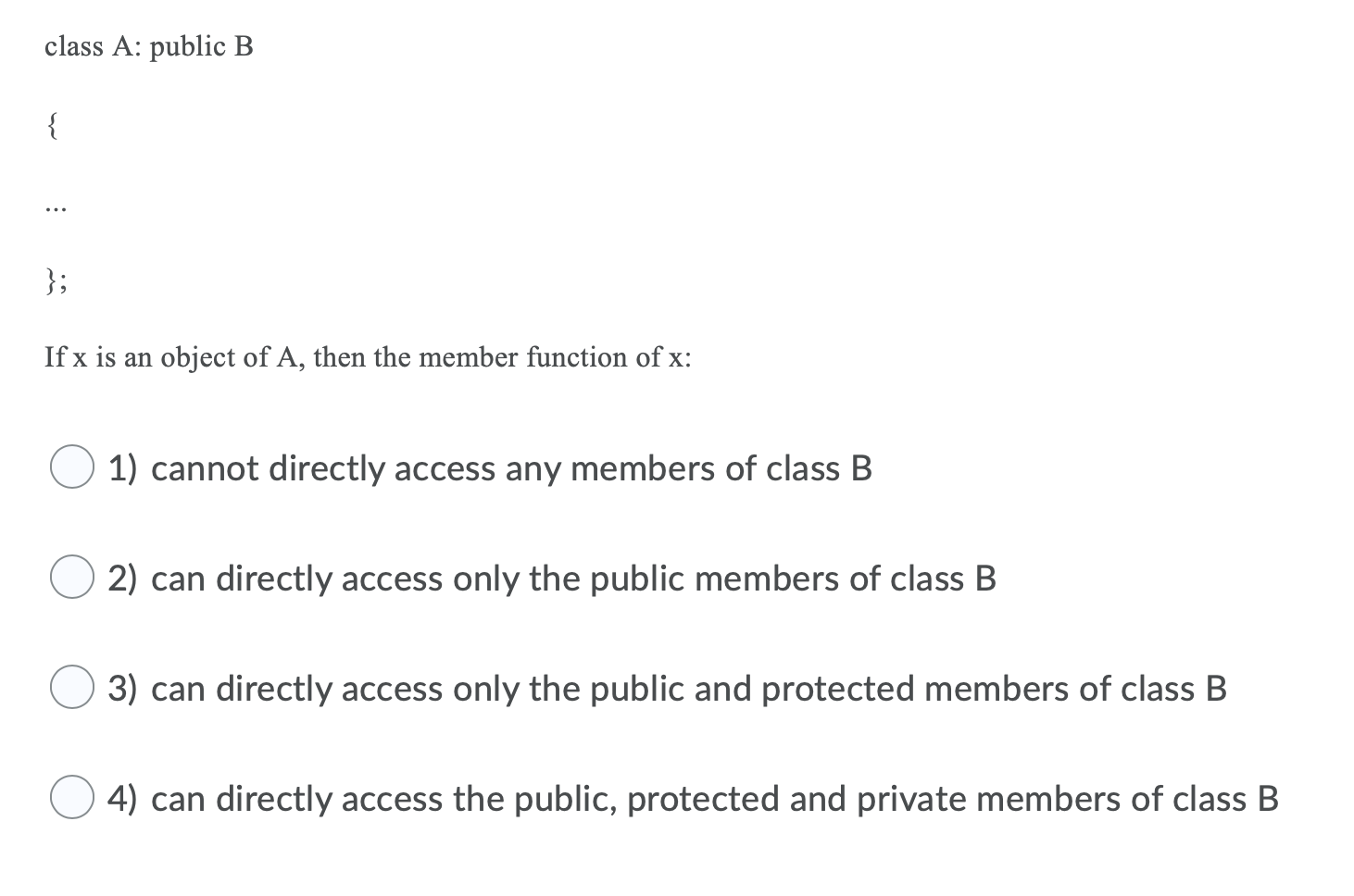 class A: public B

{

...

};

If x is an object of A, then the member function of x:

1) cannot directly access any members of class B

2) can directly access only the public members of class B

3) can directly access only the public and protected members of class B

4) can directly access the public, protected and private members of class B